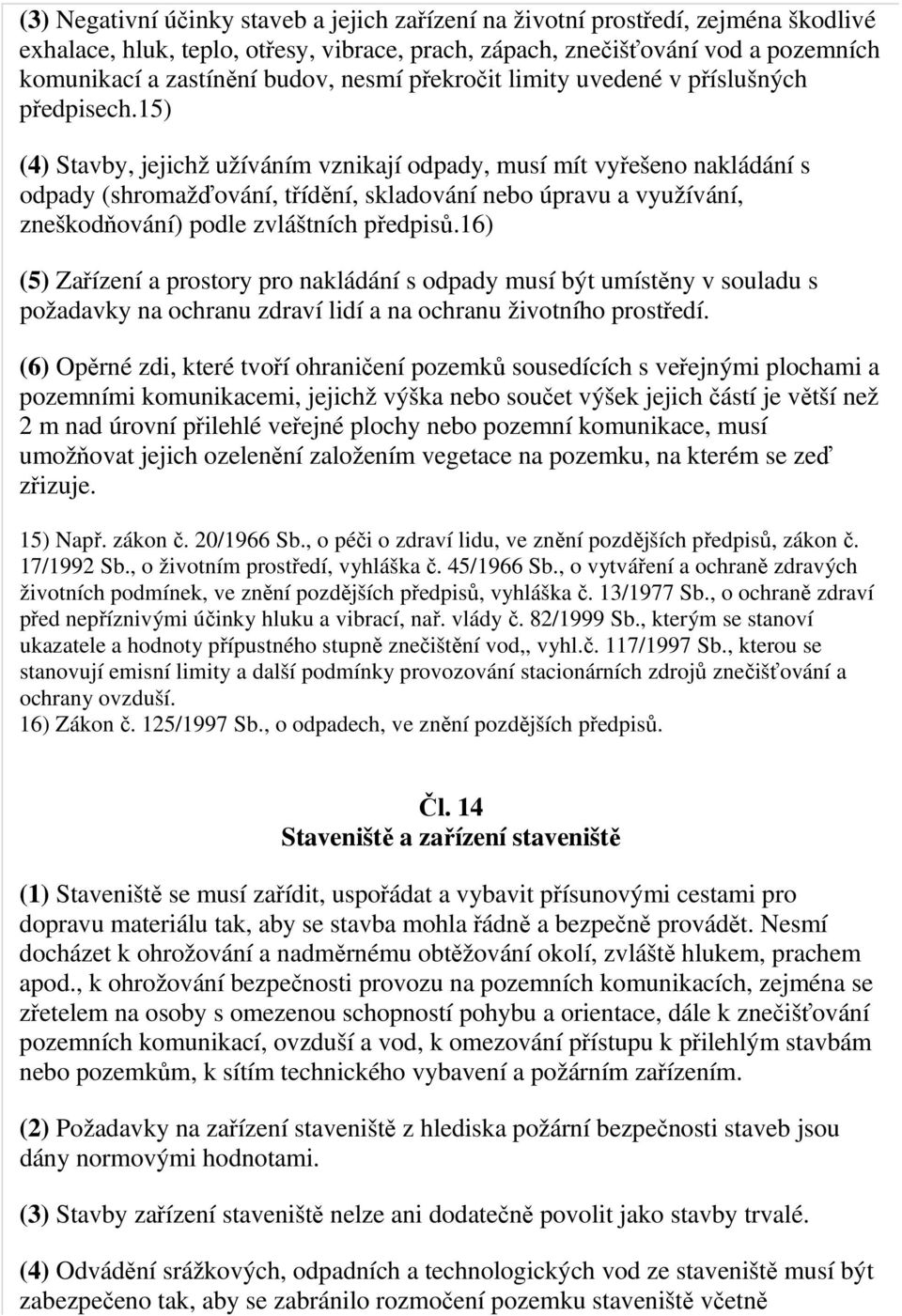 (3) Negativní účinky staveb a jejich zařízení na životní prostředí, zejména škodlivé exhalace, hluk, teplo, otřesy, vibrace, prach, zápach, znečišťování vod a pozemních komunikací a zastínění budov, nesmí překročit limity uvedené v příslušných předpisech.15)

(4) Stavby, jejichž užíváním vznikají odpady, musí mít vyřešeno nakládání s odpady (shromažďování, třídění, skladování nebo úpravu a využívání, zneškodňování) podle zvláštních předpisů.16)

(5) Zařízení a prostory pro nakládání s odpady musí být umístěny v souladu s požadavky na ochranu zdraví lidí a na ochranu životního prostředí.

(6) Opěrné zdi, které tvoří ohraničení pozemků sousedících s veřejnými plochami a pozemními komunikacemi, jejichž výška nebo součet výšek jejich částí je větší než 2 m nad úrovní přilehlé veřejné plochy nebo pozemní komunikace, musí umožňovat jejich ozelenění založením vegetace na pozemku, na kterém se zeď zřizuje.

15) Např. zákon č. 20/1966 Sb., o péči o zdraví lidu, ve znění pozdějších předpisů, zákon č. 17/1992 Sb., o životním prostředí, vyhláška č. 45/1966 Sb., o vytváření a ochraně zdravých životních podmínek, ve znění pozdějších předpisů, vyhláška č. 13/1977 Sb., o ochraně zdraví před nepříznivými účinky hluku a vibrací, nař. vlády č. 82/1999 Sb., kterým se stanoví ukazatele a hodnoty přípustného stupně znečištění vod,, vyhl.č. 117/1997 Sb., kterou se stanovují emisní limity a další podmínky provozování stacionárních zdrojů znečišťování a ochrany ovzduší.
16) Zákon č. 125/1997 Sb., o odpadech, ve znění pozdějších předpisů.

Čl. 14
Staveniště a zařízení staveniště

(1) Staveniště se musí zařídit, uspořádat a vybavit přísunovými cestami pro dopravu materiálu tak, aby se stavba mohla řádně a bezpečně provádět. Nesmí docházet k ohrožování a nadměrnému obtěžování okolí, zvláště hlukem, prachem apod., k ohrožování bezpečnosti provozu na pozemních komunikacích, zejména se zřetelem na osoby s omezenou schopností pohybu a orientace, dále k znečišťování pozemních komunikací, ovzduší a vod, k omezování přístupu k přilehlým stavbám nebo pozemkům, k sítím technického vybavení a požárním zařízením.

(2) Požadavky na zařízení staveniště z hlediska požární bezpečnosti staveb jsou dány normovými hodnotami.

(3) Stavby zařízení staveniště nelze ani dodatečně povolit jako stavby trvalé.

(4) Odvádění srážkových, odpadních a technologických vod ze staveniště musí být zabezpečeno tak, aby se zabránilo rozmočení pozemku staveniště včetně